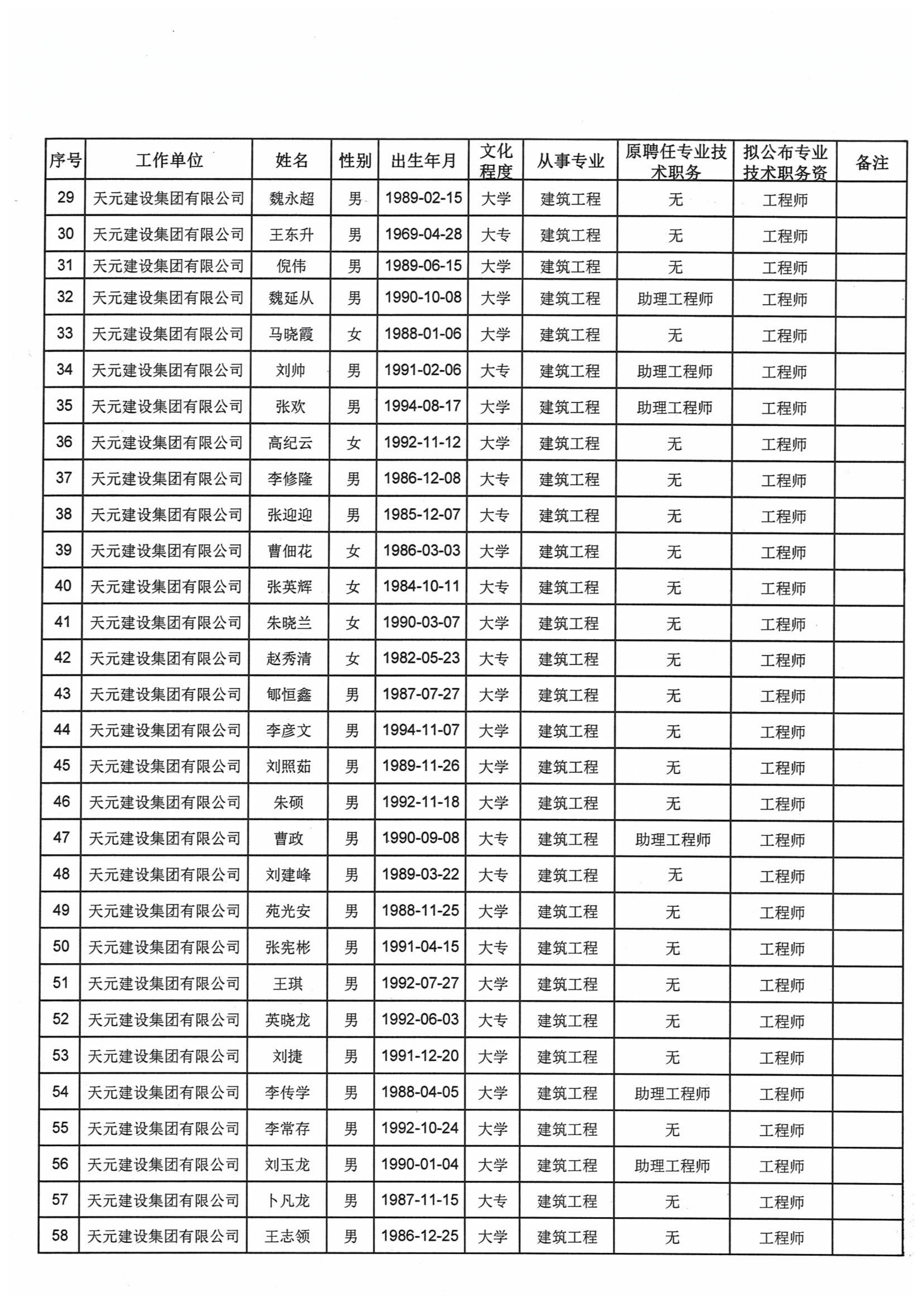 | 序号 | 工作单位 | 姓名 | 性别 | 出生年月 | 文化程度 | 从事专业 | 原聘任专业技术职务 | 拟公布专业技术职务资 | 备注 |
|---|---|---|---|---|---|---|---|---|---|
| 29 | 天元建设集团有限公司 | 魏永超 | 男 | 1989-02-15 | 大学 | 建筑工程 | 无 | 工程师 | |
| 30 | 天元建设集团有限公司 | 王东升 | 男 | 1969-04-28 | 大专 | 建筑工程 | 无 | 工程师 | |
| 31 | 天元建设集团有限公司 | 倪伟 | 男 | 1989-06-15 | 大学 | 建筑工程 | 无 | 工程师 | |
| 32 | 天元建设集团有限公司 | 魏延从 | 男 | 1990-10-08 | 大学 | 建筑工程 | 助理工程师 | 工程师 | |
| 33 | 天元建设集团有限公司 | 马晓霞 | 女 | 1988-01-06 | 大学 | 建筑工程 | 无 | 工程师 | |
| 34 | 天元建设集团有限公司 | 刘帅 | 男 | 1991-02-06 | 大专 | 建筑工程 | 助理工程师 | 工程师 | |
| 35 | 天元建设集团有限公司 | 张欢 | 男 | 1994-08-17 | 大学 | 建筑工程 | 助理工程师 | 工程师 | |
| 36 | 天元建设集团有限公司 | 高纪云 | 女 | 1992-11-12 | 大学 | 建筑工程 | 无 | 工程师 | |
| 37 | 天元建设集团有限公司 | 李修隆 | 男 | 1986-12-08 | 大专 | 建筑工程 | 无 | 工程师 | |
| 38 | 天元建设集团有限公司 | 张迎迎 | 男 | 1985-12-07 | 大专 | 建筑工程 | 无 | 工程师 | |
| 39 | 天元建设集团有限公司 | 曹佃花 | 女 | 1986-03-03 | 大学 | 建筑工程 | 无 | 工程师 | |
| 40 | 天元建设集团有限公司 | 张英辉 | 女 | 1984-10-11 | 大专 | 建筑工程 | 无 | 工程师 | |
| 41 | 天元建设集团有限公司 | 朱晓兰 | 女 | 1990-03-07 | 大学 | 建筑工程 | 无 | 工程师 | |
| 42 | 天元建设集团有限公司 | 赵秀清 | 女 | 1982-05-23 | 大专 | 建筑工程 | 无 | 工程师 | |
| 43 | 天元建设集团有限公司 | 郇恒鑫 | 男 | 1987-07-27 | 大学 | 建筑工程 | 无 | 工程师 | |
| 44 | 天元建设集团有限公司 | 李彦文 | 男 | 1994-11-07 | 大学 | 建筑工程 | 无 | 工程师 | |
| 45 | 天元建设集团有限公司 | 刘照茹 | 男 | 1989-11-26 | 大学 | 建筑工程 | 无 | 工程师 | |
| 46 | 天元建设集团有限公司 | 朱硕 | 男 | 1992-11-18 | 大学 | 建筑工程 | 无 | 工程师 | |
| 47 | 天元建设集团有限公司 | 曹政 | 男 | 1990-09-08 | 大专 | 建筑工程 | 助理工程师 | 工程师 | |
| 48 | 天元建设集团有限公司 | 刘建峰 | 男 | 1989-03-22 | 大专 | 建筑工程 | 无 | 工程师 | |
| 49 | 天元建设集团有限公司 | 苑光安 | 男 | 1988-11-25 | 大学 | 建筑工程 | 无 | 工程师 | |
| 50 | 天元建设集团有限公司 | 张宪彬 | 男 | 1991-04-15 | 大专 | 建筑工程 | 无 | 工程师 | |
| 51 | 天元建设集团有限公司 | 王琪 | 男 | 1992-07-27 | 大学 | 建筑工程 | 无 | 工程师 | |
| 52 | 天元建设集团有限公司 | 英晓龙 | 男 | 1992-06-03 | 大专 | 建筑工程 | 无 | 工程师 | |
| 53 | 天元建设集团有限公司 | 刘捷 | 男 | 1991-12-20 | 大学 | 建筑工程 | 无 | 工程师 | |
| 54 | 天元建设集团有限公司 | 李传学 | 男 | 1988-04-05 | 大学 | 建筑工程 | 助理工程师 | 工程师 | |
| 55 | 天元建设集团有限公司 | 李常存 | 男 | 1992-10-24 | 大学 | 建筑工程 | 无 | 工程师 | |
| 56 | 天元建设集团有限公司 | 刘玉龙 | 男 | 1990-01-04 | 大学 | 建筑工程 | 助理工程师 | 工程师 | |
| 57 | 天元建设集团有限公司 | 卜凡龙 | 男 | 1987-11-15 | 大专 | 建筑工程 | 无 | 工程师 | |
| 58 | 天元建设集团有限公司 | 王志领 | 男 | 1986-12-25 | 大学 | 建筑工程 | 无 | 工程师 | |